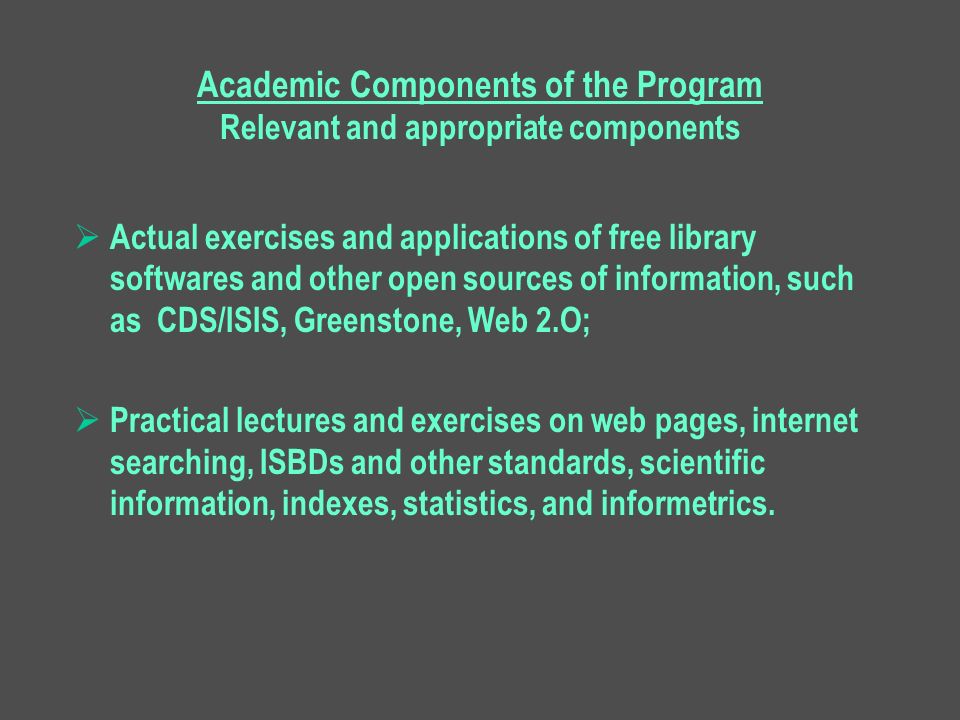 Academic Components of the Program
Relevant and appropriate components

➢ Actual exercises and applications of free library softwares and other open sources of information, such as CDS/ISIS, Greenstone, Web 2.O;

➢ Practical lectures and exercises on web pages, internet searching, ISBDs and other standards, scientific information, indexes, statistics, and informetrics.